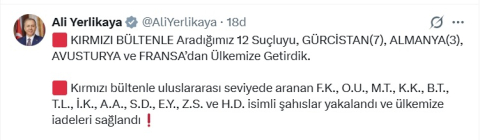 Ali Yerlikaya @AliYerlikaya · 18d

🟥 KIRMIZI BÜLTENLE Aradığımız 12 Suçluyu, GÜRCİSTAN(7), ALMANYA(3), AVUSTURYA ve FRANSA'dan Ülkemize Getirdik.

🟥 Kırmızı bültenle uluslararası seviyede aranan F.K., O.U., M.T., K.K., B.T., T.L., İ.K., A.A., S.D., E.Y., Z.S. ve H.D. isimli şahıslar yakalandı ve ülkemize iadeleri sağlandı ❗